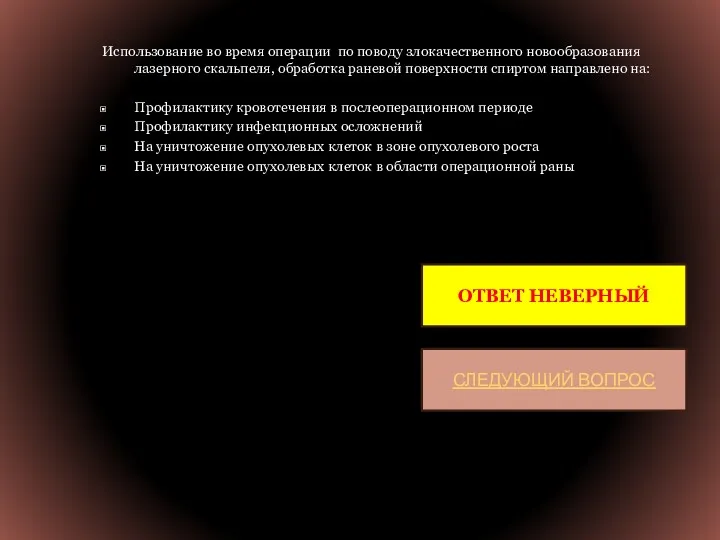 Использование во время операции  по поводу злокачественного новообразования лазерного скальпеля, обработка раневой поверхности спиртом направлено на:

Профилактику кровотечения в послеоперационном периоде
Профилактику инфекционных осложнений
На уничтожение опухолевых клеток в зоне опухолевого роста
На уничтожение опухолевых клеток в области операционной раны

ОТВЕТ НЕВЕРНЫЙ

СЛЕДУЮЩИЙ ВОПРОС